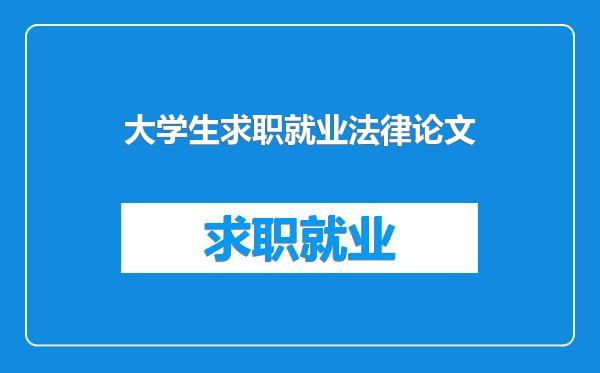 大学生求职就业法律论文

求职就业